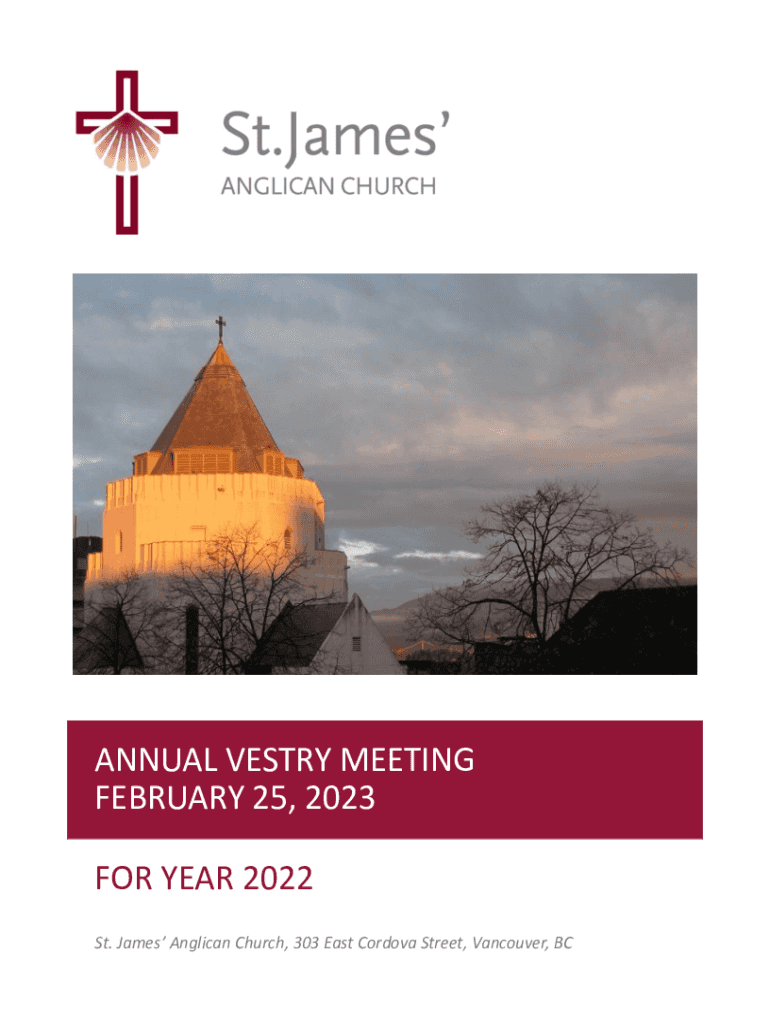 St.James'
ANGLICAN CHURCH

ANNUAL VESTRY MEETING
FEBRUARY 25, 2023

FOR YEAR 2022

St. James' Anglican Church, 303 East Cordova Street, Vancouver, BC